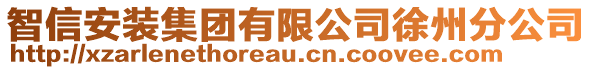 智信安装集团有限公司徐州分公司
http://xzarlenethoreau.cn.coovee.com